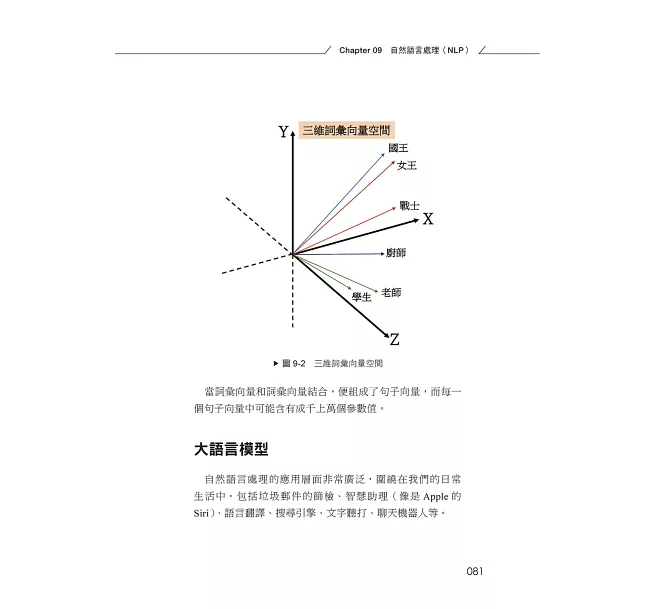 Chapter 09 自然語言處理（NLP）

Y
三維詞彙向量空間
國王
女王
戰士
X
廚師
老師
學生
Z

▶ 圖 9-2 三維詞彙向量空間

當詞彙向量和詞彙向量結合，便組成了句子向量，而每一個句子向量中可能含有成千上萬個參數值。

大語言模型

自然語言處理的應用層面非常廣泛，圍繞在我們的日常生活中。包括垃圾郵件的篩檢、智慧助理（像是 Apple 的 Siri）、語言翻譯、搜尋引擎、文字聽打、聊天機器人等。

081